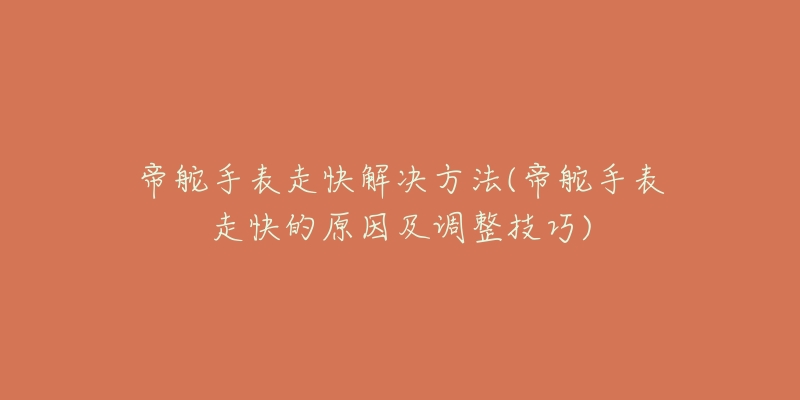 帝舵手表走快解决方法(帝舵手表走快的原因及调整技巧)